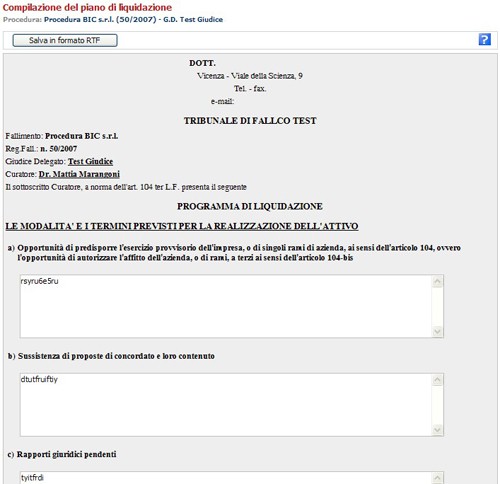 Compilazione del piano di liquidazione
Procedura: Procedura BIC s.r.l. (50/2007) - G.D. Test Giudice

Salva in formato RTF

?

DOTT.
Vicenza - Viale della Scienza, 9
Tel. - fax.
e-mail:

TRIBUNALE DI FALLCO TEST

Fallimento: Procedura BIC s.r.l.
Reg.Fall.: n. 50/2007
Giudice Delegato: Test Giudice
Curatore: Dr. Mattia Marangoni
Il sottoscritto Curatore, a norma dell'art. 104 ter L.F. presenta il seguente

PROGRAMMA DI LIQUIDAZIONE

LE MODALITA' E I TERMINI PREVISTI PER LA REALIZZAZIONE DELL'ATTIVO

a) Opportunità di predisporre l'esercizio provvisorio dell'impresa, o di singoli rami di azienda, ai sensi dell'articolo 104, ovvero l'opportunità di autorizzare l'affitto dell'azienda, o di rami, a terzi ai sensi dell'articolo 104-bis

rsyru6e5ru

b) Sussistenza di proposte di concordato e loro contenuto

dtutfruiftiy

c) Rapporti giuridici pendenti

tyitfrdi